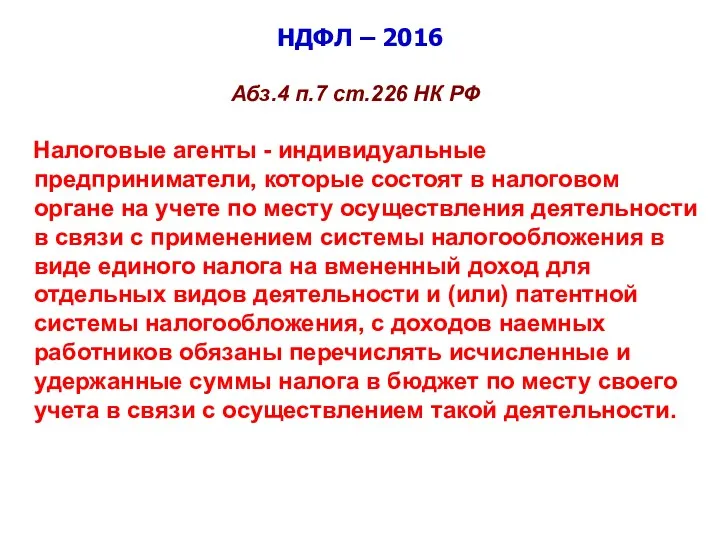 НДФЛ – 2016

Абз.4 п.7 ст.226 НК РФ

Налоговые агенты - индивидуальные предприниматели, которые состоят в налоговом органе на учете по месту осуществления деятельности в связи с применением системы налогообложения в виде единого налога на вмененный доход для отдельных видов деятельности и (или) патентной системы налогообложения, с доходов наемных работников обязаны перечислять исчисленные и удержанные суммы налога в бюджет по месту своего учета в связи с осуществлением такой деятельности.